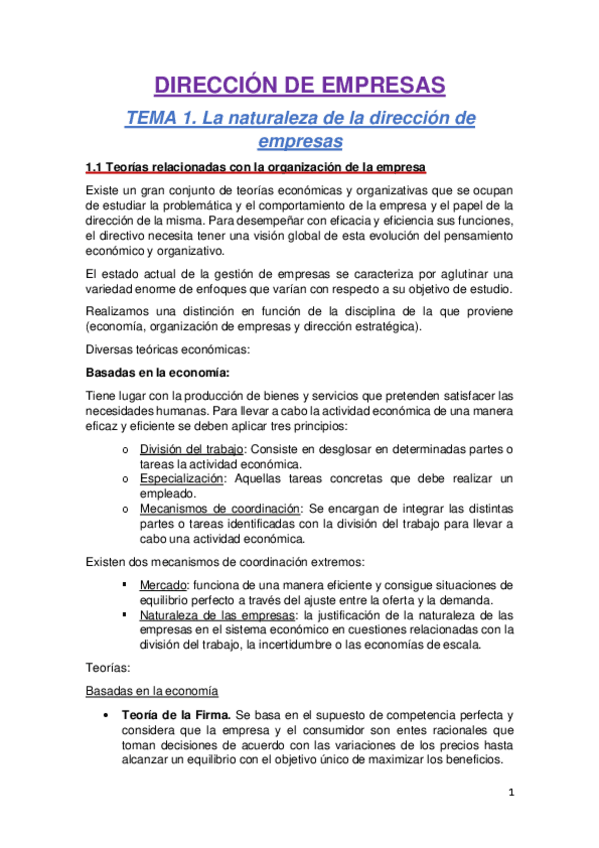 DIRECCIÓN DE EMPRESAS

TEMA 1. La naturaleza de la dirección de empresas

1.1 Teorías relacionadas con la organización de la empresa

Existe un gran conjunto de teorías económicas y organizativas que se ocupan de estudiar la problemática y el comportamiento de la empresa y el papel de la dirección de la misma. Para desempeñar con eficacia y eficiencia sus funciones, el directivo necesita tener una visión global de esta evolución del pensamiento económico y organizativo.

El estado actual de la gestión de empresas se caracteriza por aglutinar una variedad enorme de enfoques que varían con respecto a su objetivo de estudio.

Realizamos una distinción en función de la disciplina de la que proviene (economía, organización de empresas y dirección estratégica).

Diversas teóricas económicas:

Basadas en la economía:

Tiene lugar con la producción de bienes y servicios que pretenden satisfacer las necesidades humanas. Para llevar a cabo la actividad económica de una manera eficaz y eficiente se deben aplicar tres principios:

o División del trabajo: Consiste en desglosar en determinadas partes o tareas la actividad económica.
o Especialización: Aquellas tareas concretas que debe realizar un empleado.
o Mecanismos de coordinación: Se encargan de integrar las distintas partes o tareas identificadas con la división del trabajo para llevar a cabo una actividad económica.

Existen dos mecanismos de coordinación extremos:

▪ Mercado: funciona de una manera eficiente y consigue situaciones de equilibrio perfecto a través del ajuste entre la oferta y la demanda.
▪ Naturaleza de las empresas: la justificación de la naturaleza de las empresas en el sistema económico en cuestiones relacionadas con la división del trabajo, la incertidumbre o las economías de escala.

Teorías:

Basadas en la economía

• Teoría de la Firma. Se basa en el supuesto de competencia perfecta y considera que la empresa y el consumidor son entes racionales que toman decisiones de acuerdo con las variaciones de los precios hasta alcanzar un equilibrio con el objetivo único de maximizar los beneficios.

1